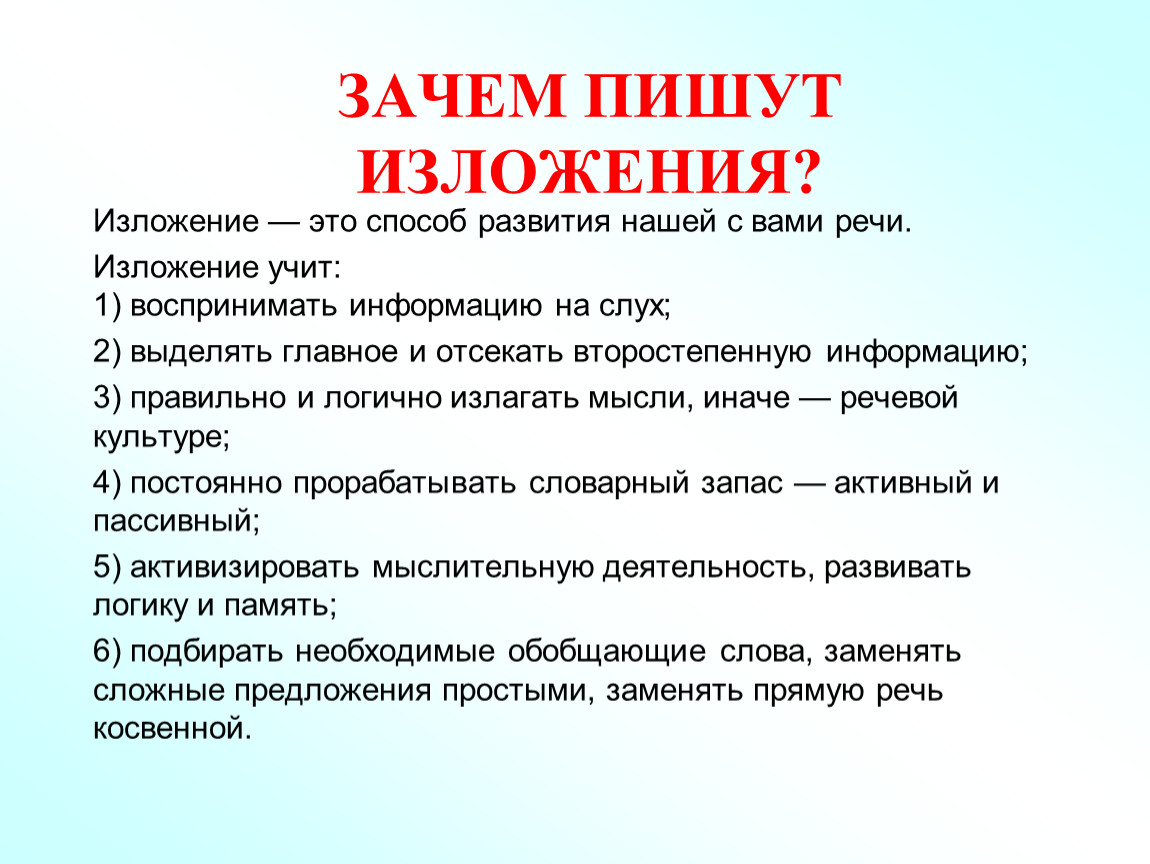 ЗАЧЕМ ПИШУТ ИЗЛОЖЕНИЯ?

Изложение — это способ развития нашей с вами речи.

Изложение учит:
1) воспринимать информацию на слух;

2) выделять главное и отсекать второстепенную информацию;

3) правильно и логично излагать мысли, иначе — речевой культуре;

4) постоянно прорабатывать словарный запас — активный и пассивный;

5) активизировать мыслительную деятельность, развивать логику и память;

6) подбирать необходимые обобщающие слова, заменять сложные предложения простыми, заменять прямую речь косвенной.